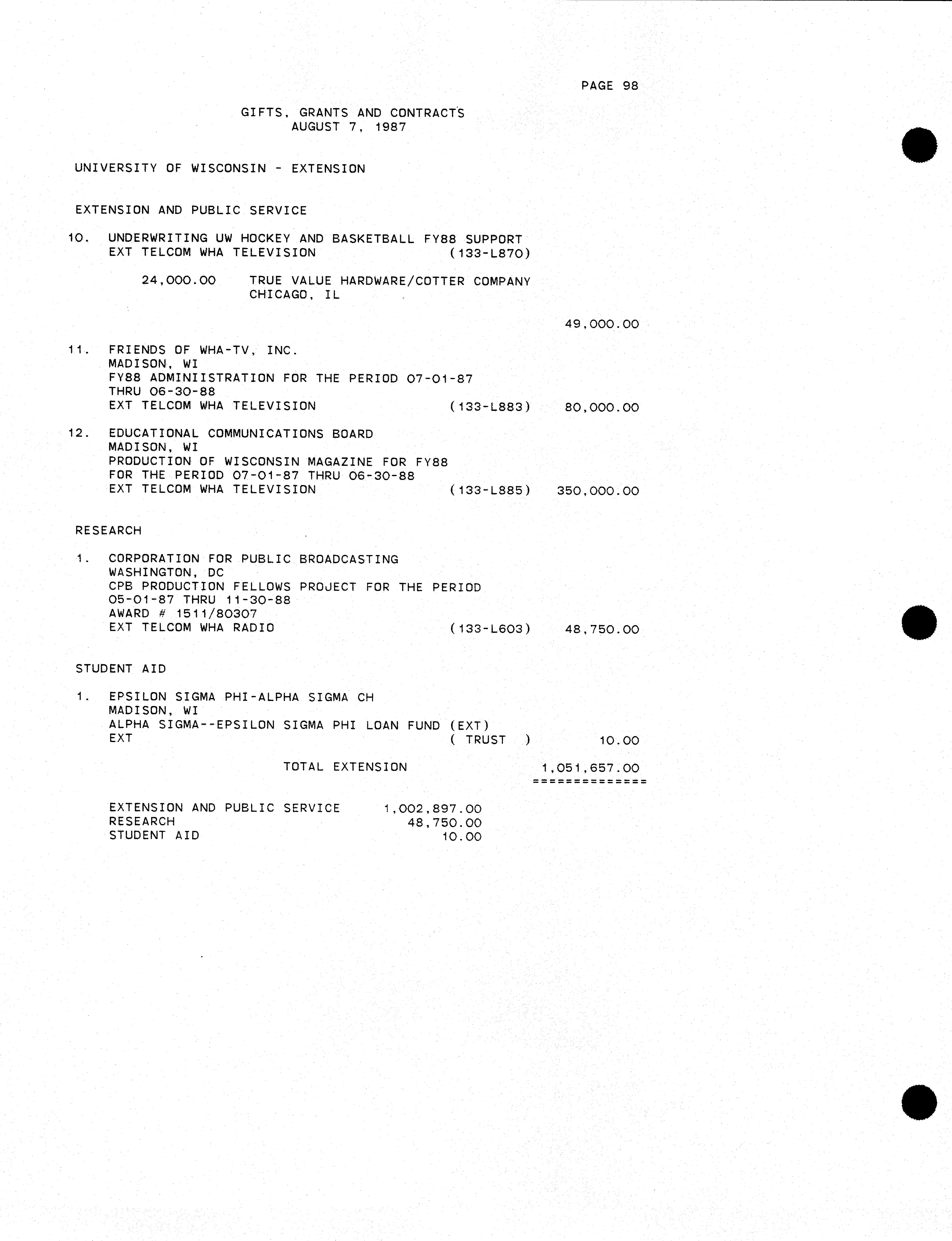 PAGE 98

GIFTS, GRANTS AND CONTRACTS
AUGUST 7, 1987

UNIVERSITY OF WISCONSIN - EXTENSION

EXTENSION AND PUBLIC SERVICE

10. UNDERWRITING UW HOCKEY AND BASKETBALL FY88 SUPPORT
EXT TELCOM WHA TELEVISION (133-L870)

24,000.00 TRUE VALUE HARDWARE/COTTER COMPANY
CHICAGO, IL

49,000.00

11. FRIENDS OF WHA-TV, INC.
MADISON, WI
FY88 ADMINIISTRATION FOR THE PERIOD 07-01-87
THRU 06-30-88
EXT TELCOM WHA TELEVISION (133-L883) 80,000.00

12. EDUCATIONAL COMMUNICATIONS BOARD
MADISON, WI
PRODUCTION OF WISCONSIN MAGAZINE FOR FY88
FOR THE PERIOD 07-01-87 THRU 06-30-88
EXT TELCOM WHA TELEVISION (133-L885) 350,000.00

RESEARCH

1. CORPORATION FOR PUBLIC BROADCASTING
WASHINGTON, DC
CPB PRODUCTION FELLOWS PROJECT FOR THE PERIOD
05-01-87 THRU 11-30-88
AWARD # 1511/80307
EXT TELCOM WHA RADIO (133-L603) 48,750.00

STUDENT AID

1. EPSILON SIGMA PHI-ALPHA SIGMA CH
MADISON, WI
ALPHA SIGMA--EPSILON SIGMA PHI LOAN FUND (EXT)
EXT ( TRUST ) 10.00

TOTAL EXTENSION 1,051,657.00
==============

EXTENSION AND PUBLIC SERVICE 1,002,897.00
RESEARCH 48,750.00
STUDENT AID 10.00